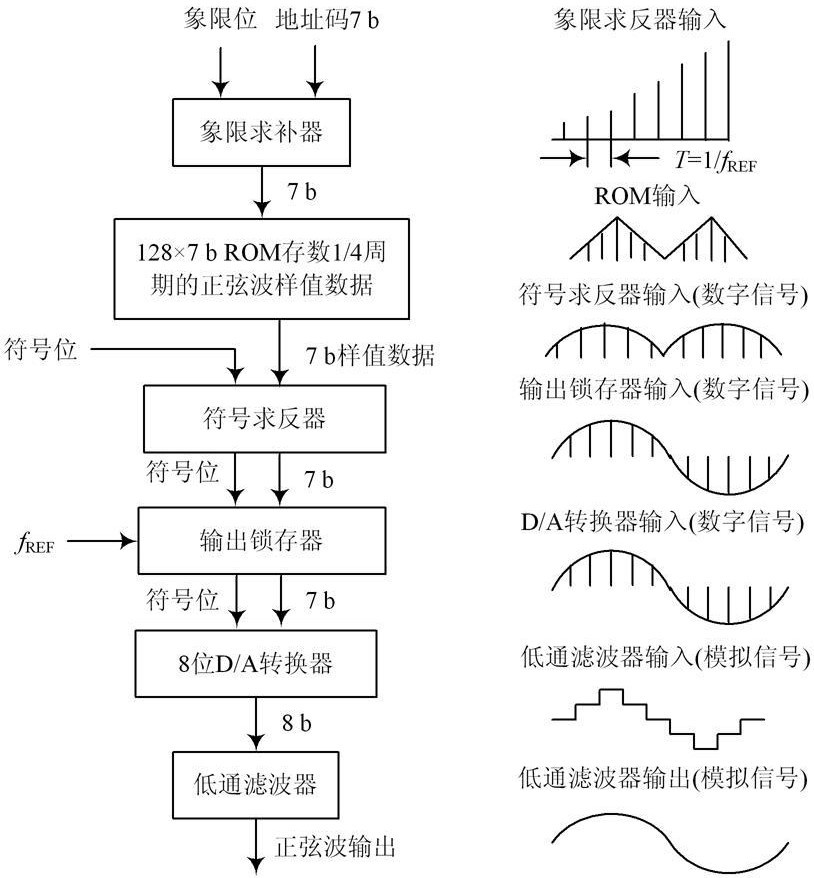 象限位 地址码7 b

象限求补器

7 b

128×7 b ROM存数1/4周期的正弦波样值数据

符号位

7 b样值数据

符号求反器

符号位 7 b

$f_{REF}$

输出锁存器

符号位 7 b

8位D/A转换器

8 b

低通滤波器

正弦波输出

象限求反器输入

$T=1/f_{REF}$

ROM输入

符号求反器输入(数字信号)

输出锁存器输入(数字信号)

D/A转换器输入(数字信号)

低通滤波器输入(模拟信号)

低通滤波器输出(模拟信号)